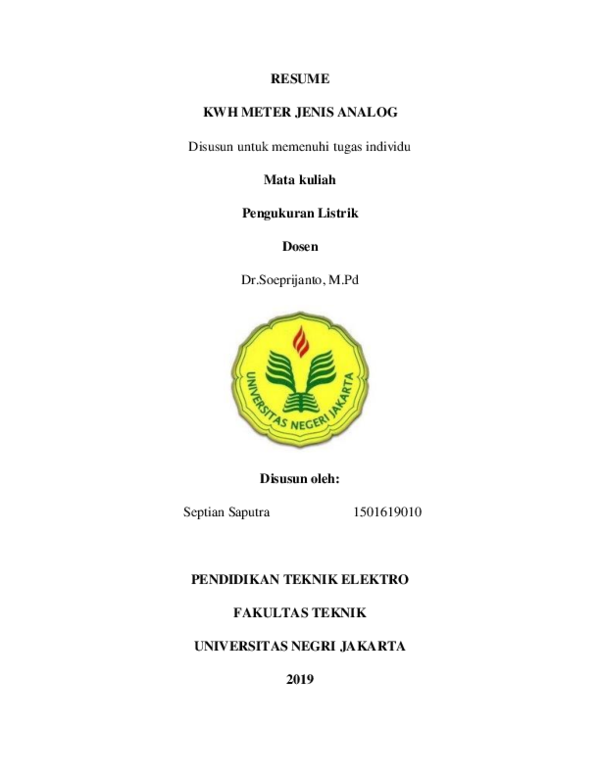 RESUME

KWH METER JENIS ANALOG

Disusun untuk memenuhi tugas individu

Mata kuliah

Pengukuran Listrik

Dosen

Dr.Soeprijanto, M.Pd

UNIVERSITAS NEGERI JAKARTA

Disusun oleh:

Septian Saputra 1501619010

PENDIDIKAN TEKNIK ELEKTRO

FAKULTAS TEKNIK

UNIVERSITAS NEGRI JAKARTA

2019